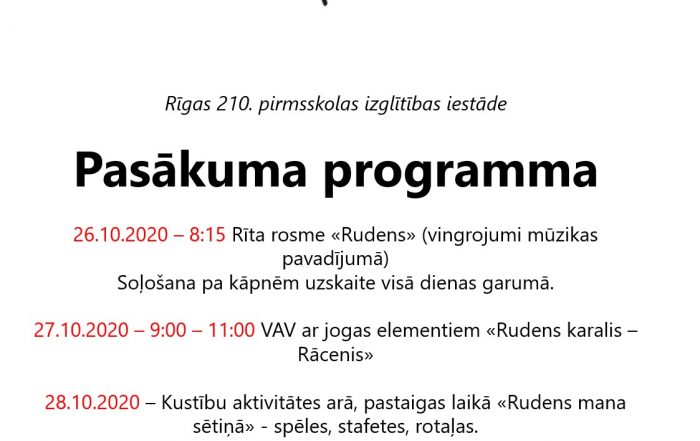 Rīgas 210. pirmsskolas izglītības iestāde

Pasākuma programma

26.10.2020 – 8:15 Rīta rosme «Rudens» (vingrojumi mūzikas pavadījumā)
Soļošana pa kāpnēm uzskaite visā dienas garumā.

27.10.2020 – 9:00 – 11:00 VAV ar jogas elementiem «Rudens karalis – Rācenis»

28.10.2020 – Kustību aktivitātes arā, pastaigas laikā «Rudens mana sētiņā» - spēles, stafetes, rotaļas.